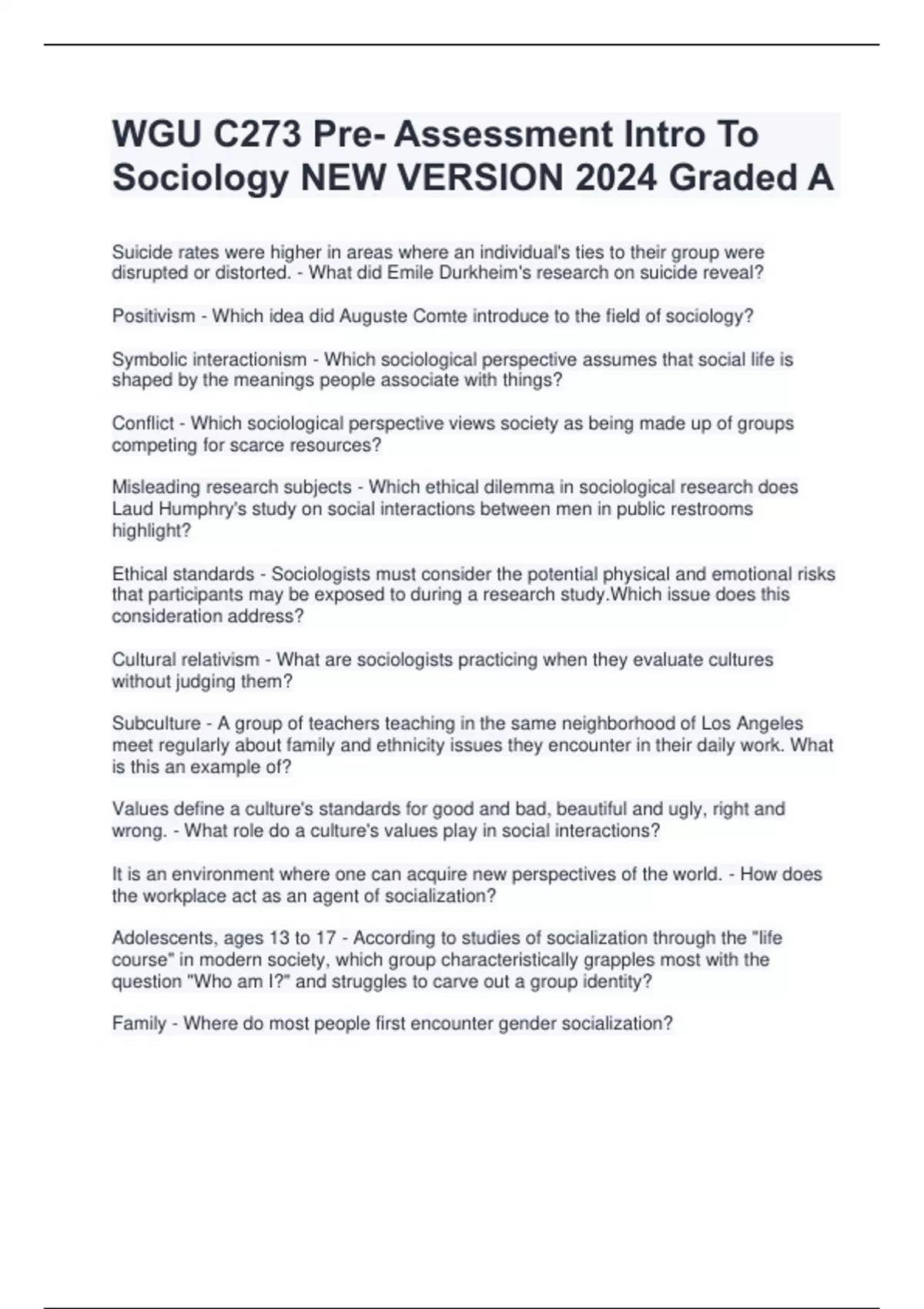 WGU C273 Pre- Assessment Intro To Sociology NEW VERSION 2024 Graded A

Suicide rates were higher in areas where an individual's ties to their group were disrupted or distorted. - What did Emile Durkheim's research on suicide reveal?

Positivism - Which idea did Auguste Comte introduce to the field of sociology?

Symbolic interactionism - Which sociological perspective assumes that social life is shaped by the meanings people associate with things?

Conflict - Which sociological perspective views society as being made up of groups competing for scarce resources?

Misleading research subjects - Which ethical dilemma in sociological research does Laud Humphry's study on social interactions between men in public restrooms highlight?

Ethical standards - Sociologists must consider the potential physical and emotional risks that participants may be exposed to during a research study.Which issue does this consideration address?

Cultural relativism - What are sociologists practicing when they evaluate cultures without judging them?

Subculture - A group of teachers teaching in the same neighborhood of Los Angeles meet regularly about family and ethnicity issues they encounter in their daily work. What is this an example of?

Values define a culture's standards for good and bad, beautiful and ugly, right and wrong. - What role do a culture's values play in social interactions?

It is an environment where one can acquire new perspectives of the world. - How does the workplace act as an agent of socialization?

Adolescents, ages 13 to 17 - According to studies of socialization through the "life course" in modern society, which group characteristically grapples most with the question "Who am I?" and struggles to carve out a group identity?

Family - Where do most people first encounter gender socialization?